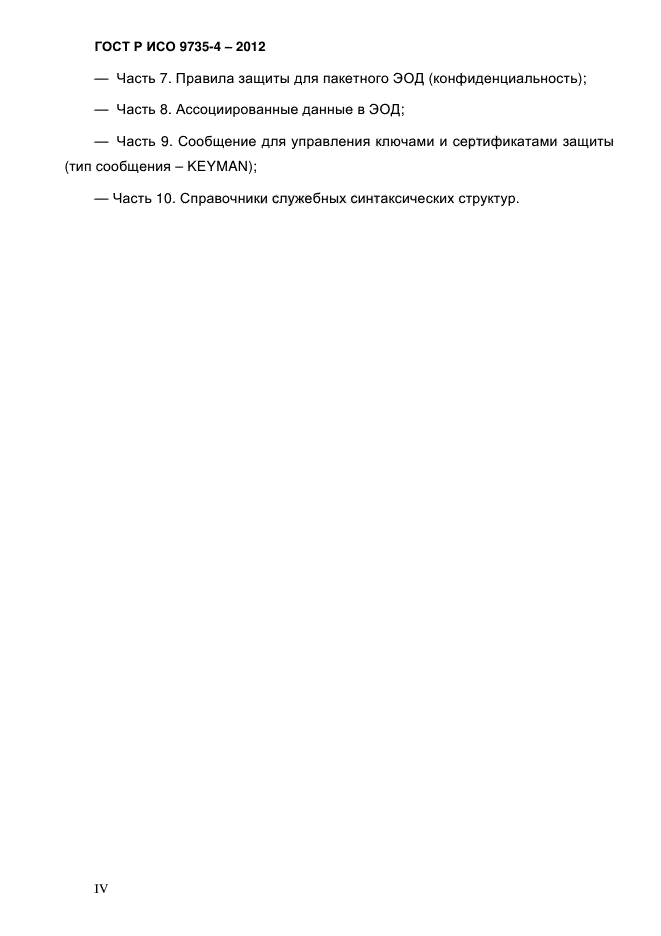 ГОСТ Р ИСО 9735-4 – 2012

— Часть 7. Правила защиты для пакетного ЭОД (конфиденциальность);

— Часть 8. Ассоциированные данные в ЭОД;

— Часть 9. Сообщение для управления ключами и сертификатами защиты (тип сообщения – KEYMAN);

— Часть 10. Справочники служебных синтаксических структур.

IV